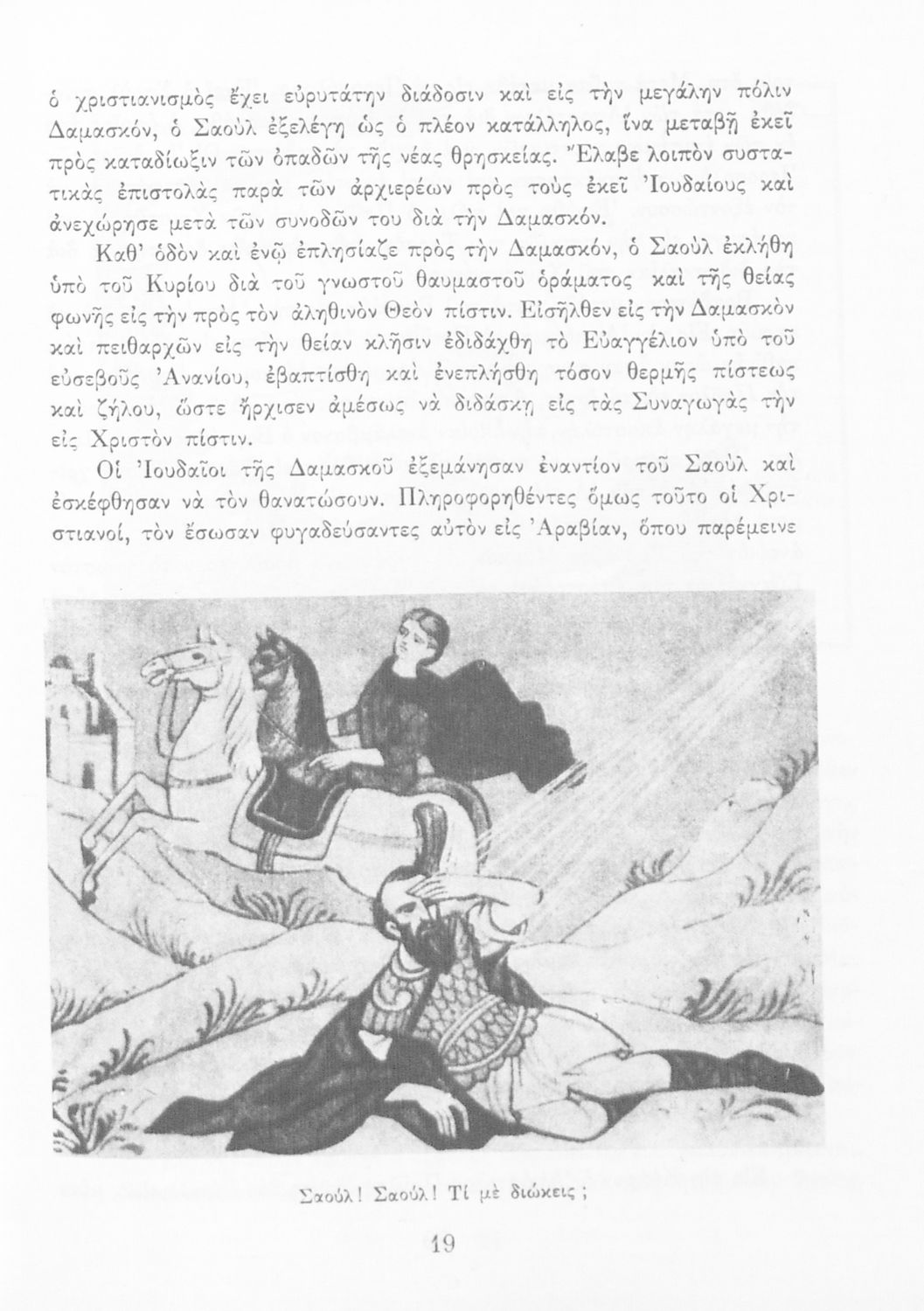 ὁ χριστιανισμὸς ἔχει εὐρυτάτην διάδοσιν καὶ εἰς τὴν μεγάλην πόλιν Δαμασκόν, ὁ Σαοὺλ ἐξελέγη ὡς ὁ πλέον κατάλληλος, ἵνα μεταβῇ ἐκεῖ πρὸς καταδίωξιν τῶν ὀπαδῶν τῆς νέας θρησκείας. Ἔλαβε λοιπὸν συστατικὰς ἐπιστολὰς παρὰ τῶν ἀρχιερέων πρὸς τοὺς ἐκεῖ Ἰουδαίους καὶ ἀνεχώρησε μετὰ τῶν συνοδῶν του διὰ τὴν Δαμασκόν.

Καθ' ὁδὸν καὶ ἐνῷ ἐπλησίαζε πρὸς τὴν Δαμασκόν, ὁ Σαοὺλ ἐκλήθη ὑπὸ τοῦ Κυρίου διὰ τοῦ γνωστοῦ θαυμαστοῦ ὁράματος καὶ τῆς θείας φωνῆς εἰς τὴν πρὸς τὸν ἀληθινὸν Θεὸν πίστιν. Εἰσῆλθεν εἰς τὴν Δαμασκὸν καὶ πειθαρχῶν εἰς τὴν θείαν κλῆσιν ἐδιδάχθη τὸ Εὐαγγέλιον ὑπὸ τοῦ εὐσεβοῦς Ἀνανίου, ἐβαπτίσθη καὶ ἐνεπλήσθη τόσον θερμῆς πίστεως καὶ ζήλου, ὥστε ἤρχισεν ἀμέσως νὰ διδάσκῃ εἰς τὰς Συναγωγὰς τὴν εἰς Χριστὸν πίστιν.

Οἱ Ἰουδαῖοι τῆς Δαμασκοῦ ἐξεμάνησαν ἐναντίον τοῦ Σαοὺλ καὶ ἐσκέφθησαν νὰ τὸν θανατώσουν. Πληροφορηθέντες ὅμως τοῦτο οἱ Χριστιανοί, τὸν ἔσωσαν φυγαδεύσαντες αὐτὸν εἰς Ἀραβίαν, ὅπου παρέμεινε

Σαούλ! Σαούλ! Τί μὲ διώκεις;

19